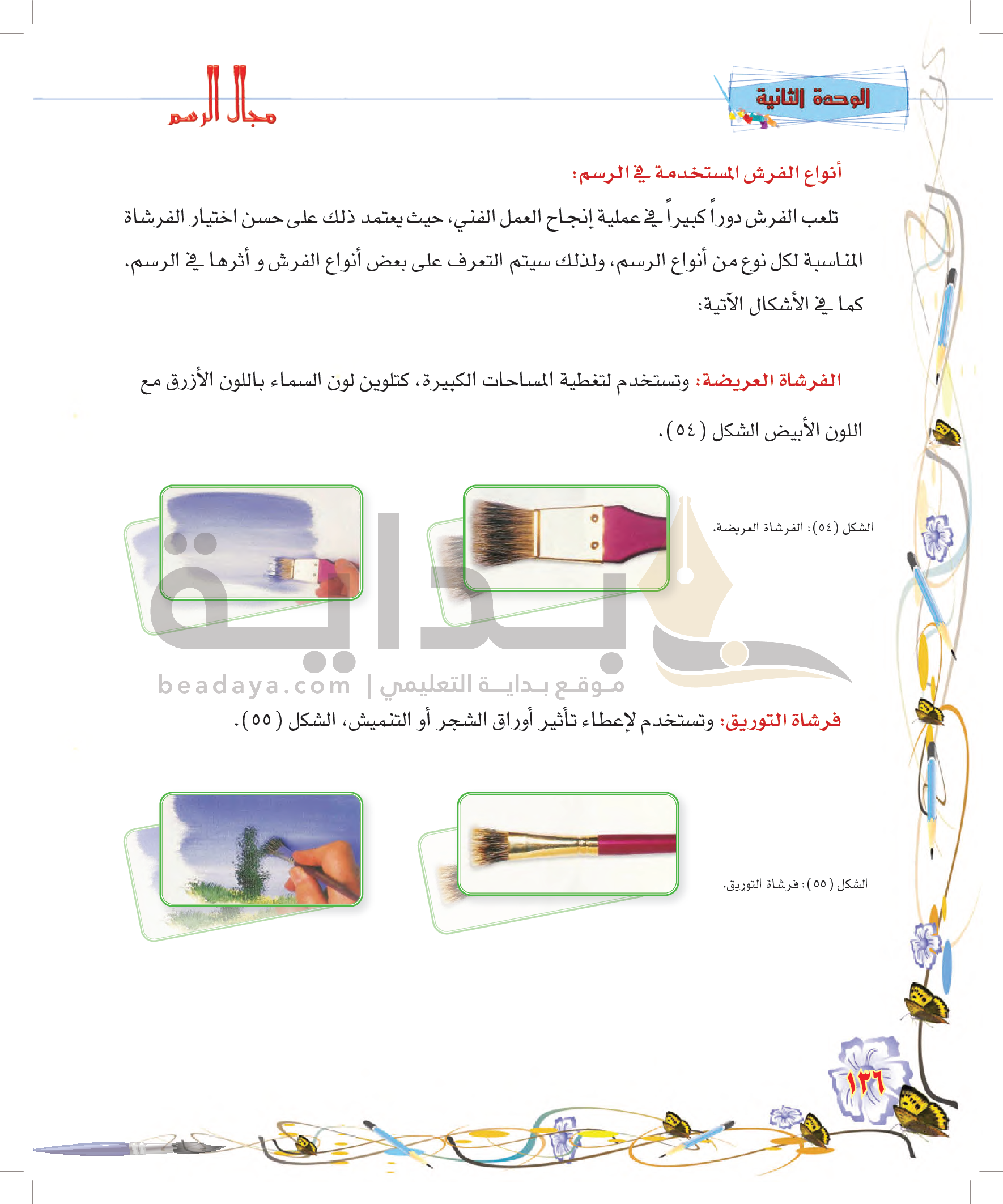 الوحدة الثانية

مجال الرسم

أنواع الفرش المستخدمة في الرسم:

تلعب الفرش دوراً كبيراً في عملية إنجاح العمل الفني، حيث يعتمد ذلك على حسن اختيار الفرشاة المناسبة لكل نوع من أنواع الرسم، ولذلك سيتم التعرف على بعض أنواع الفرش و أثرها في الرسم. كما في الأشكال الآتية:

الفرشاة العريضة: وتستخدم لتغطية المساحات الكبيرة، كتلوين لون السماء باللون الأزرق مع اللون الأبيض الشكل (٥٤).

الشكل (٥٤): الفرشاة العريضة.

بداية
موقع بداية التعليمي | beadaya.com

فرشاة التوريق: وتستخدم لإعطاء تأثير أوراق الشجر أو التنميش، الشكل (٥٥).

الشكل (٥٥): فرشاة التوريق.

١٣٦